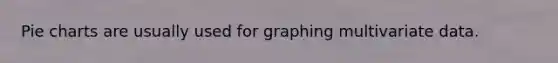 Pie charts are usually used for graphing multivariate data.